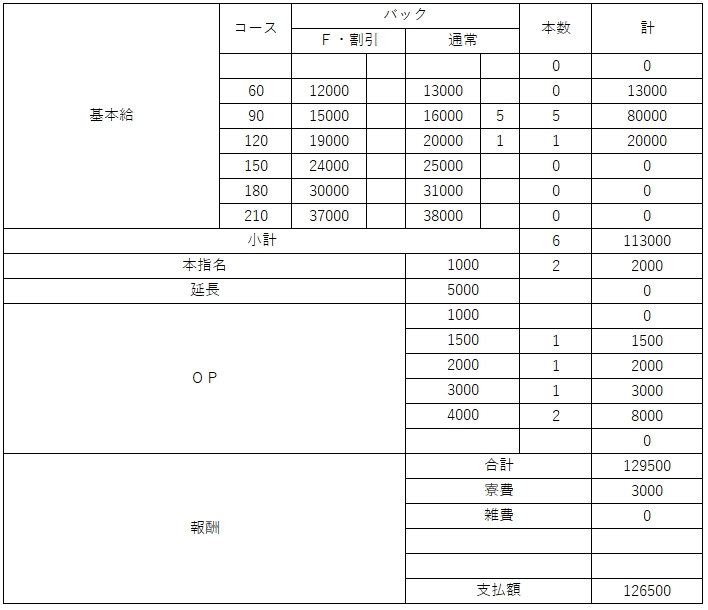 | | コース | バック | | | | 本数 | 計 |
|---|---|---|---|---|---|---|---|
| | | F・割引 | | 通常 | | | |
| 基本給 | | | | | | 0 | 0 |
| | 60 | 12000 | | 13000 | | 0 | 13000 |
| | 90 | 15000 | | 16000 | 5 | 5 | 80000 |
| | 120 | 19000 | | 20000 | 1 | 1 | 20000 |
| | 150 | 24000 | | 25000 | | 0 | 0 |
| | 180 | 30000 | | 31000 | | 0 | 0 |
| | 210 | 37000 | | 38000 | | 0 | 0 |
| 小計 | | | | | | 6 | 113000 |
| 本指名 | | | | 1000 | | 2 | 2000 |
| 延長 | | | | 5000 | | | 0 |
| OP | | | | 1000 | | | 0 |
| | | | | 1500 | | 1 | 1500 |
| | | | | 2000 | | 1 | 2000 |
| | | | | 3000 | | 1 | 3000 |
| | | | | 4000 | | 2 | 8000 |
| | | | | | | | 0 |
| 報酬 | | | | 合計 | | | 129500 |
| | | | | 寮費 | | | 3000 |
| | | | | 雑費 | | | 0 |
| | | | | | | | |
| | | | | | | | |
| | | | | 支払額 | | | 126500 |